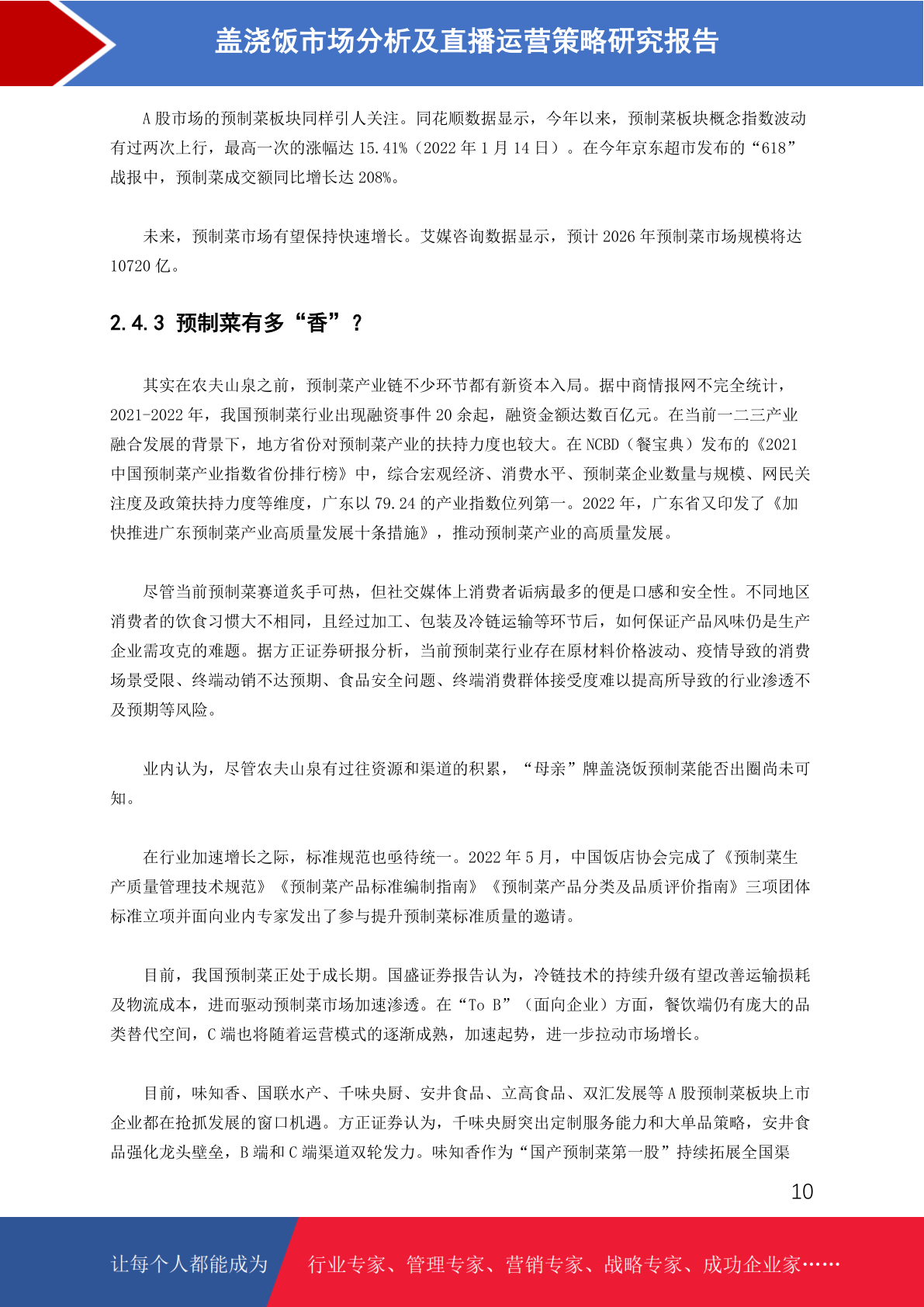 盖浇饭市场分析及直播运营策略研究报告

A 股市场的预制菜板块同样引人关注。同花顺数据显示，今年以来，预制菜板块概念指数波动有过两次上行，最高一次的涨幅达 15.41%（2022 年 1 月 14 日）。在今年京东超市发布的“618”战报中，预制菜成交额同比增长达 208%。

未来，预制菜市场有望保持快速增长。艾媒咨询数据显示，预计 2026 年预制菜市场规模将达 10720 亿。

2.4.3 预制菜有多“香”？

其实在农夫山泉之前，预制菜产业链不少环节都有新资本入局。据中商情报网不完全统计，2021-2022 年，我国预制菜行业出现融资事件 20 余起，融资金额达数百亿元。在当前一二三产业融合发展的背景下，地方省份对预制菜产业的扶持力度也较大。在 NCBD（餐宝典）发布的《2021 中国预制菜产业指数省份排行榜》中，综合宏观经济、消费水平、预制菜企业数量与规模、网民关注度及政策扶持力度等维度，广东以 79.24 的产业指数位列第一。2022 年，广东省又印发了《加快推进广东预制菜产业高质量发展十条措施》，推动预制菜产业的高质量发展。

尽管当前预制菜赛道炙手可热，但社交媒体上消费者诟病最多的便是口感和安全性。不同地区消费者的饮食习惯大不相同，且经过加工、包装及冷链运输等环节后，如何保证产品风味仍是生产企业需攻克的难题。据方正证券研报分析，当前预制菜行业存在原材料价格波动、疫情导致的消费场景受限、终端动销不达预期、食品安全问题、终端消费群体接受度难以提高所导致的行业渗透不及预期等风险。

业内认为，尽管农夫山泉有过往资源和渠道的积累，“母亲”牌盖浇饭预制菜能否出圈尚未可知。

在行业加速增长之际，标准规范也亟待统一。2022 年 5 月，中国饭店协会完成了《预制菜生产质量管理技术规范》《预制菜产品标准编制指南》《预制菜产品分类及品质评价指南》三项团体标准立项并面向业内专家发出了参与提升预制菜标准质量的邀请。

目前，我国预制菜正处于成长期。国盛证券报告认为，冷链技术的持续升级有望改善运输损耗及物流成本，进而驱动预制菜市场加速渗透。在“To B”（面向企业）方面，餐饮端仍有庞大的品类替代空间，C 端也将随着运营模式的逐渐成熟，加速起势，进一步拉动市场增长。

目前，味知香、国联水产、千味央厨、安井食品、立高食品、双汇发展等 A 股预制菜板块上市企业都在抢抓发展的窗口机遇。方正证券认为，千味央厨突出定制服务能力和大单品策略，安井食品强化龙头壁垒，B 端和 C 端渠道双轮发力。味知香作为“国产预制菜第一股”持续拓展全国渠

10

让每个人都能成为 行业专家、管理专家、营销专家、战略专家、成功企业家……